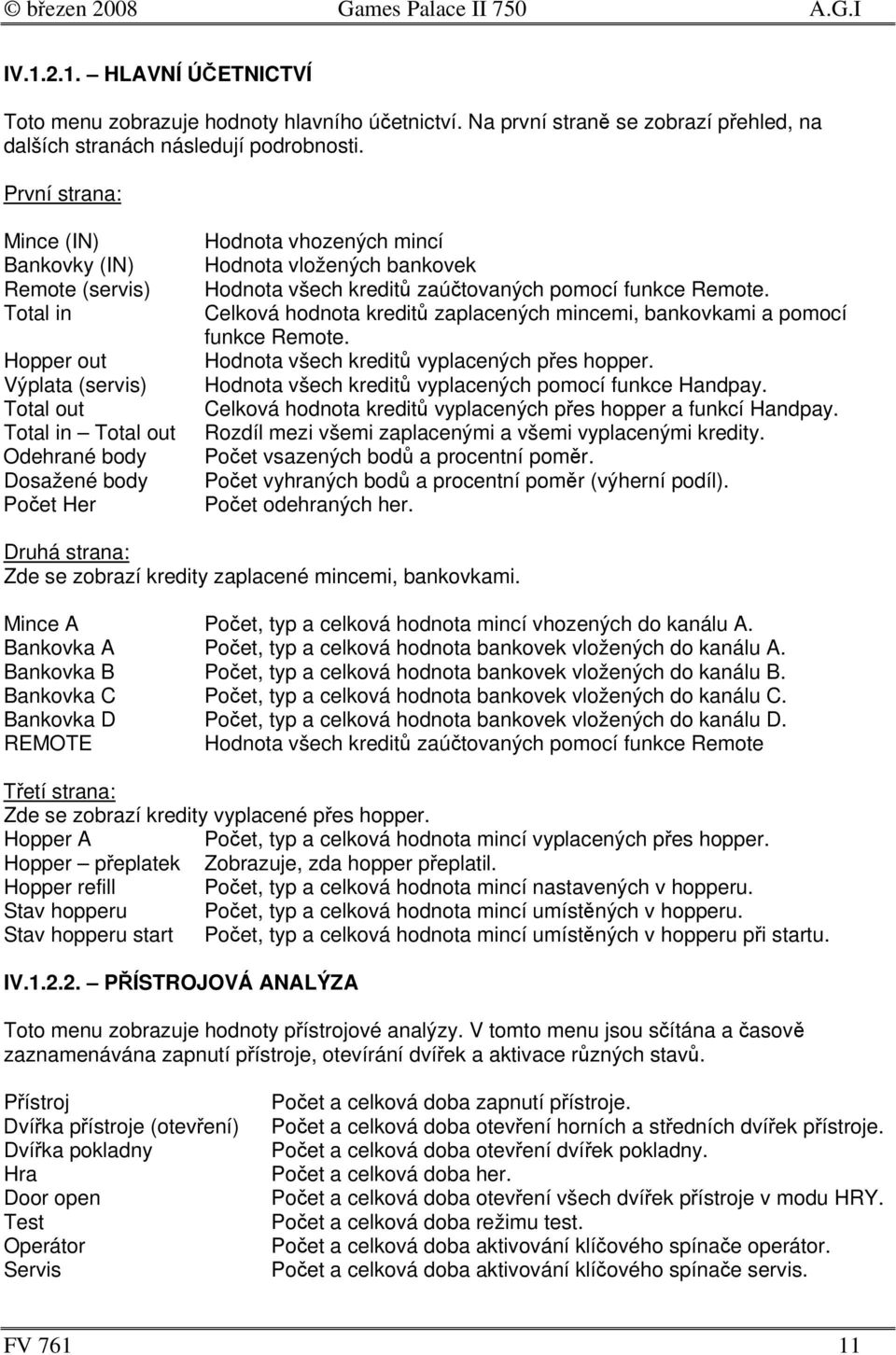 © březen 2008 Games Palace II 750 A.G.I

IV.1.2.1. – HLAVNÍ ÚČETNICTVÍ

Toto menu zobrazuje hodnoty hlavního účetnictví. Na první straně se zobrazí přehled, na dalších stranách následují podrobnosti.

První strana:

| | |
|---|---|
| Mince (IN) | Hodnota vhozených mincí |
| Bankovky (IN) | Hodnota vložených bankovek |
| Remote (servis) | Hodnota všech kreditů zaúčtovaných pomocí funkce Remote. |
| Total in | Celková hodnota kreditů zaplacených mincemi, bankovkami a pomocí funkce Remote. |
| Hopper out | Hodnota všech kreditů vyplacených přes hopper. |
| Výplata (servis) | Hodnota všech kreditů vyplacených pomocí funkce Handpay. |
| Total out | Celková hodnota kreditů vyplacených přes hopper a funkcí Handpay. |
| Total in – Total out | Rozdíl mezi všemi zaplacenými a všemi vyplacenými kredity. |
| Odehrané body | Počet vsazených bodů a procentní poměr. |
| Dosažené body | Počet vyhraných bodů a procentní poměr (výherní podíl). |
| Počet Her | Počet odehraných her. |

Druhá strana:
Zde se zobrazí kredity zaplacené mincemi, bankovkami.

| | |
|---|---|
| Mince A | Počet, typ a celková hodnota mincí vhozených do kanálu A. |
| Bankovka A | Počet, typ a celková hodnota bankovek vložených do kanálu A. |
| Bankovka B | Počet, typ a celková hodnota bankovek vložených do kanálu B. |
| Bankovka C | Počet, typ a celková hodnota bankovek vložených do kanálu C. |
| Bankovka D | Počet, typ a celková hodnota bankovek vložených do kanálu D. |
| REMOTE | Hodnota všech kreditů zaúčtovaných pomocí funkce Remote |

Třetí strana:
Zde se zobrazí kredity vyplacené přes hopper.

| | |
|---|---|
| Hopper A | Počet, typ a celková hodnota mincí vyplacených přes hopper. |
| Hopper – přeplatek | Zobrazuje, zda hopper přeplatil. |
| Hopper refill | Počet, typ a celková hodnota mincí nastavených v hopperu. |
| Stav hopperu | Počet, typ a celková hodnota mincí umístěných v hopperu. |
| Stav hopperu start | Počet, typ a celková hodnota mincí umístěných v hopperu při startu. |

IV.1.2.2. – PŘÍSTROJOVÁ ANALÝZA

Toto menu zobrazuje hodnoty přístrojové analýzy. V tomto menu jsou sčítána a časově zaznamenávána zapnutí přístroje, otevírání dvířek a aktivace různých stavů.

| | |
|---|---|
| Přístroj | Počet a celková doba zapnutí přístroje. |
| Dvířka přístroje (otevření) | Počet a celková doba otevření horních a středních dvířek přístroje. |
| Dvířka pokladny | Počet a celková doba otevření dvířek pokladny. |
| Hra | Počet a celková doba her. |
| Door open | Počet a celková doba otevření všech dvířek přístroje v modu HRY. |
| Test | Počet a celková doba režimu test. |
| Operátor | Počet a celková doba aktivování klíčového spínače operátor. |
| Servis | Počet a celková doba aktivování klíčového spínače servis. |

FV 761 11